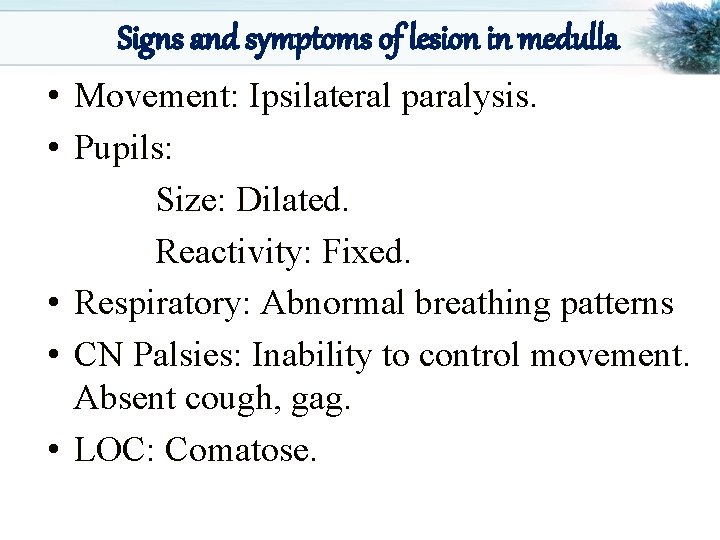 Signs and symptoms of lesion in medulla

• Movement: Ipsilateral paralysis.
• Pupils:
Size: Dilated.
Reactivity: Fixed.
• Respiratory: Abnormal breathing patterns
• CN Palsies: Inability to control movement. Absent cough, gag.
• LOC: Comatose.